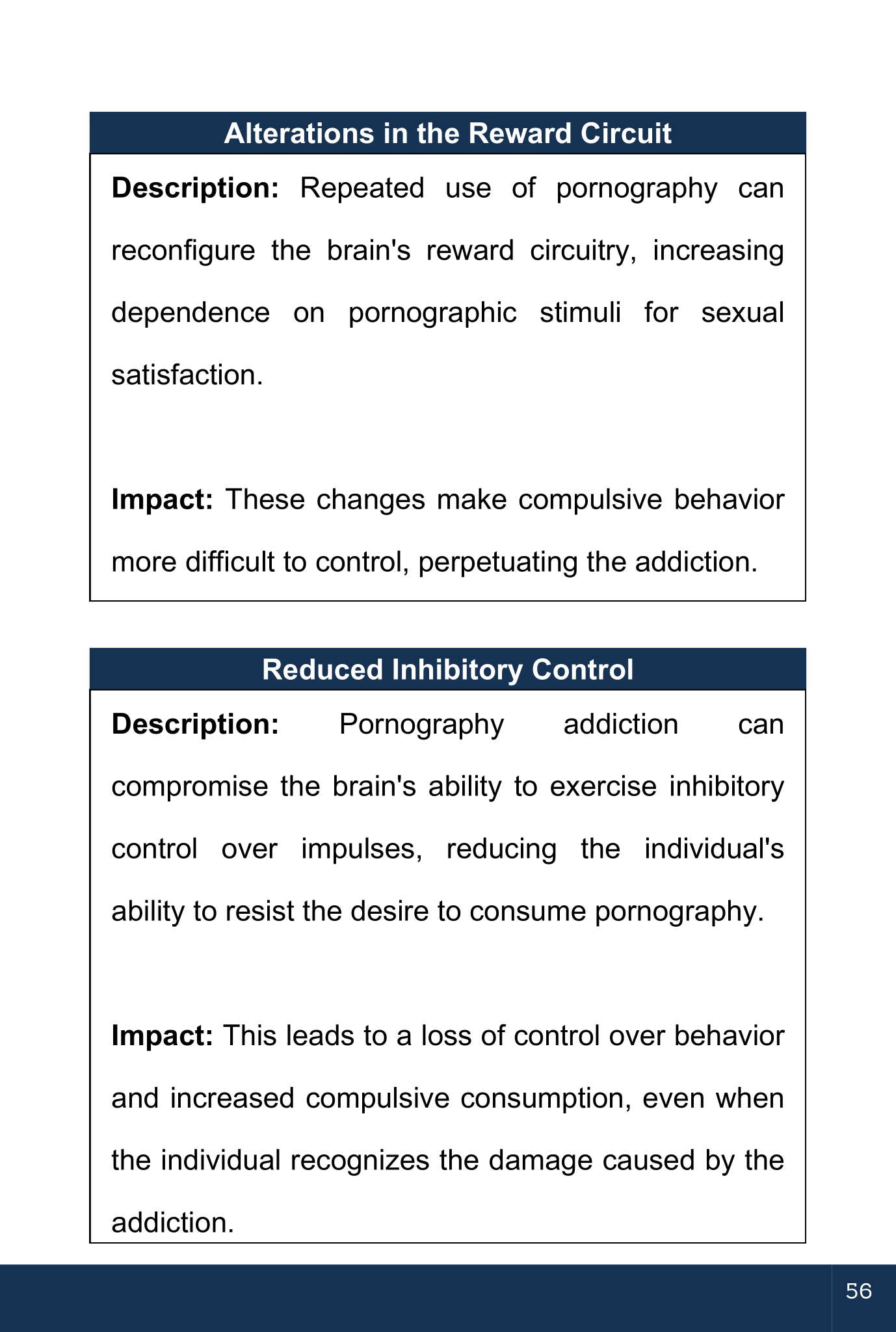 Alterations in the Reward Circuit

Description: Repeated use of pornography can reconfigure the brain's reward circuitry, increasing dependence on pornographic stimuli for sexual satisfaction.

Impact: These changes make compulsive behavior more difficult to control, perpetuating the addiction.

Reduced Inhibitory Control

Description: Pornography addiction can compromise the brain's ability to exercise inhibitory control over impulses, reducing the individual's ability to resist the desire to consume pornography.

Impact: This leads to a loss of control over behavior and increased compulsive consumption, even when the individual recognizes the damage caused by the addiction.

56